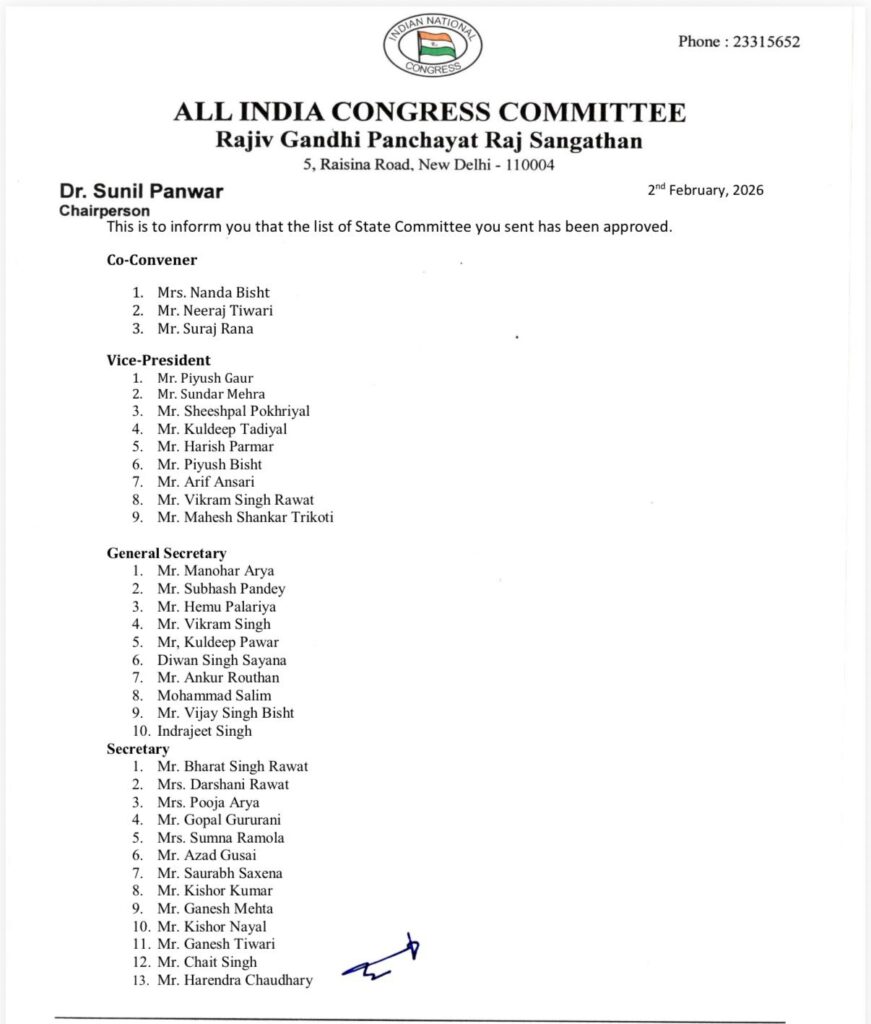 INDIAN NATIONAL CONGRESS

Phone : 23315652

ALL INDIA CONGRESS COMMITTEE
Rajiv Gandhi Panchayat Raj Sangathan
5, Raisina Road, New Delhi - 110004

Dr. Sunil Panwar
Chairperson

2nd February, 2026

This is to inforrm you that the list of State Committee you sent has been approved.

Co-Convener

1. Mrs. Nanda Bisht
2. Mr. Neeraj Tiwari
3. Mr. Suraj Rana

Vice-President
1. Mr. Piyush Gaur
2. Mr. Sundar Mehra
3. Mr. Sheeshpal Pokhriyal
4. Mr. Kuldeep Tadiyal
5. Mr. Harish Parmar
6. Mr. Piyush Bisht
7. Mr. Arif Ansari
8. Mr. Vikram Singh Rawat
9. Mr. Mahesh Shankar Trikoti

General Secretary
1. Mr. Manohar Arya
2. Mr. Subhash Pandey
3. Mr. Hemu Palariya
4. Mr. Vikram Singh
5. Mr, Kuldeep Pawar
6. Diwan Singh Sayana
7. Mr. Ankur Routhan
8. Mohammad Salim
9. Mr. Vijay Singh Bisht
10. Indrajeet Singh

Secretary
1. Mr. Bharat Singh Rawat
2. Mrs. Darshani Rawat
3. Mrs. Pooja Arya
4. Mr. Gopal Gururani
5. Mrs. Sumna Ramola
6. Mr. Azad Gusai
7. Mr. Saurabh Saxena
8. Mr. Kishor Kumar
9. Mr. Ganesh Mehta
10. Mr. Kishor Nayal
11. Mr. Ganesh Tiwari
12. Mr. Chait Singh
13. Mr. Harendra Chaudhary